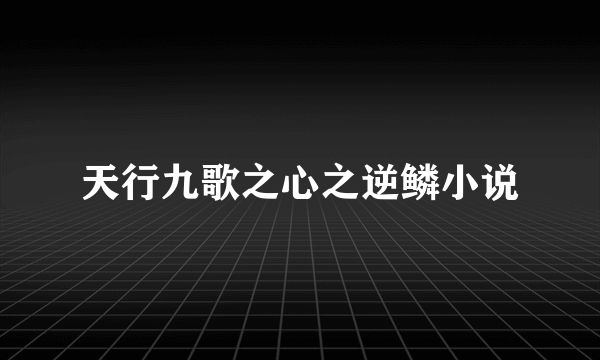 天行九歌之心之逆鳞小说